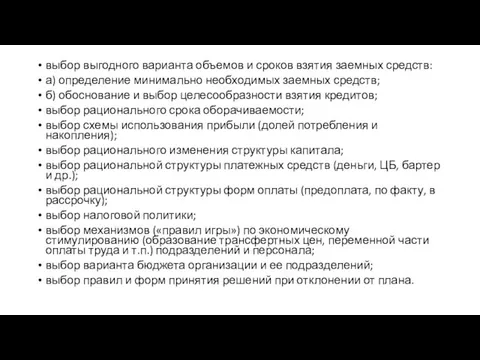 • выбор выгодного варианта объемов и сроков взятия заемных средств:
• а) определение минимально необходимых заемных средств;
• б) обоснование и выбор целесообразности взятия кредитов;
• выбор рационального срока оборачиваемости;
• выбор схемы использования прибыли (долей потребления и накопления);
• выбор рационального изменения структуры капитала;
• выбор рациональной структуры платежных средств (деньги, ЦБ, бартер и др.);
• выбор рациональной структуры форм оплаты (предоплата, по факту, в рассрочку);
• выбор налоговой политики;
• выбор механизмов («правил игры») по экономическому стимулированию (образование трансфертных цен, переменной части оплаты труда и т.п.) подразделений и персонала;
• выбор варианта бюджета организации и ее подразделений;
• выбор правил и форм принятия решений при отклонении от плана.